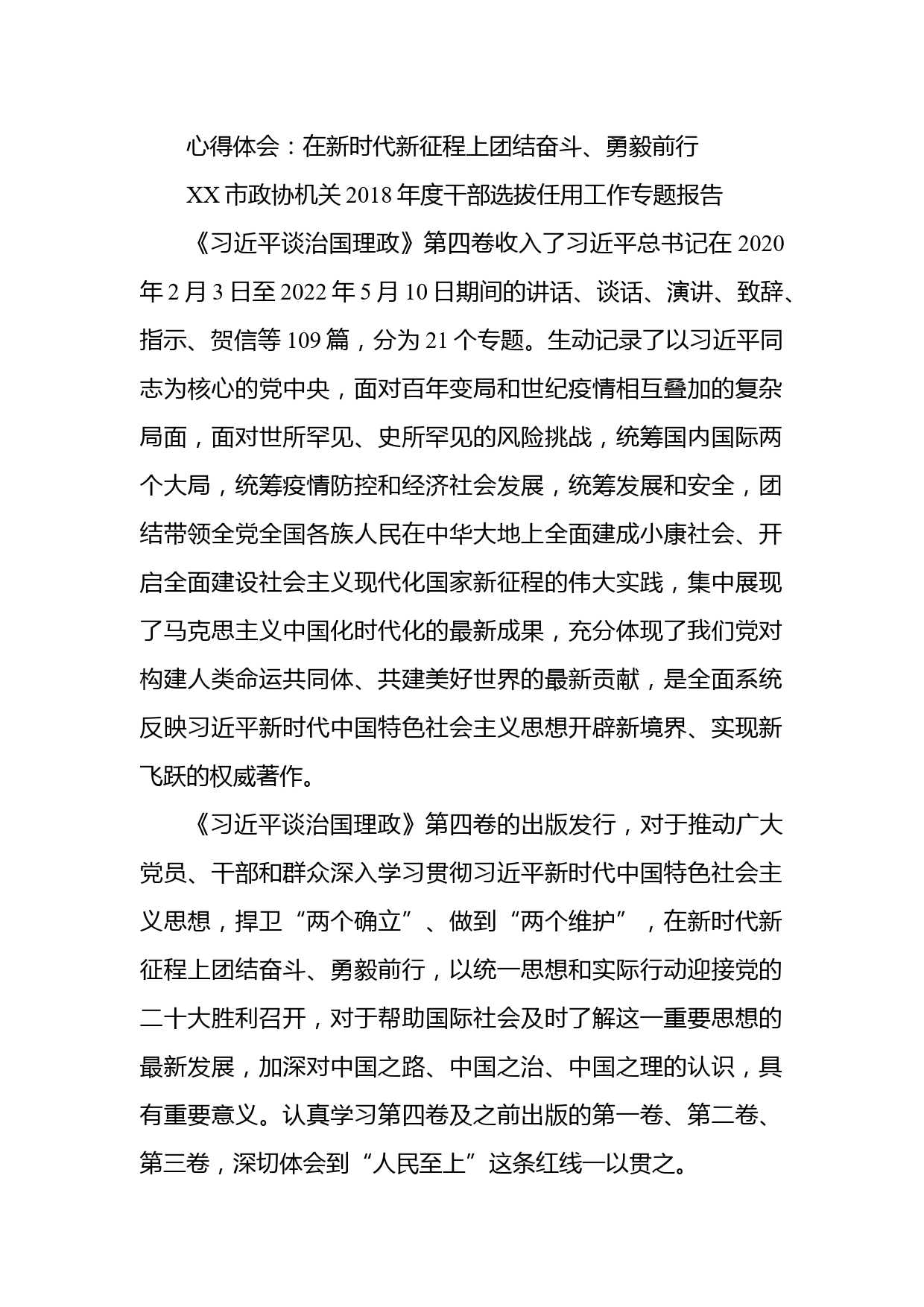 心得体会：在新时代新征程上团结奋斗、勇毅前行

XX 市政协机关 2018 年度干部选拔任用工作专题报告

《习近平谈治国理政》第四卷收入了习近平总书记在 2020 年 2 月 3 日至 2022 年 5 月 10 日期间的讲话、谈话、演讲、致辞、指示、贺信等 109 篇，分为 21 个专题。生动记录了以习近平同志为核心的党中央，面对百年变局和世纪疫情相互叠加的复杂局面，面对世所罕见、史所罕见的风险挑战，统筹国内国际两个大局，统筹疫情防控和经济社会发展，统筹发展和安全，团结带领全党全国各族人民在中华大地上全面建成小康社会、开启全面建设社会主义现代化国家新征程的伟大实践，集中展现了马克思主义中国化时代化的最新成果，充分体现了我们党对构建人类命运共同体、共建美好世界的最新贡献，是全面系统反映习近平新时代中国特色社会主义思想开辟新境界、实现新飞跃的权威著作。

《习近平谈治国理政》第四卷的出版发行，对于推动广大党员、干部和群众深入学习贯彻习近平新时代中国特色社会主义思想，捍卫“两个确立”、做到“两个维护”，在新时代新征程上团结奋斗、勇毅前行，以统一思想和实际行动迎接党的二十大胜利召开，对于帮助国际社会及时了解这一重要思想的最新发展，加深对中国之路、中国之治、中国之理的认识，具有重要意义。认真学习第四卷及之前出版的第一卷、第二卷、第三卷，深切体会到“人民至上”这条红线一以贯之。